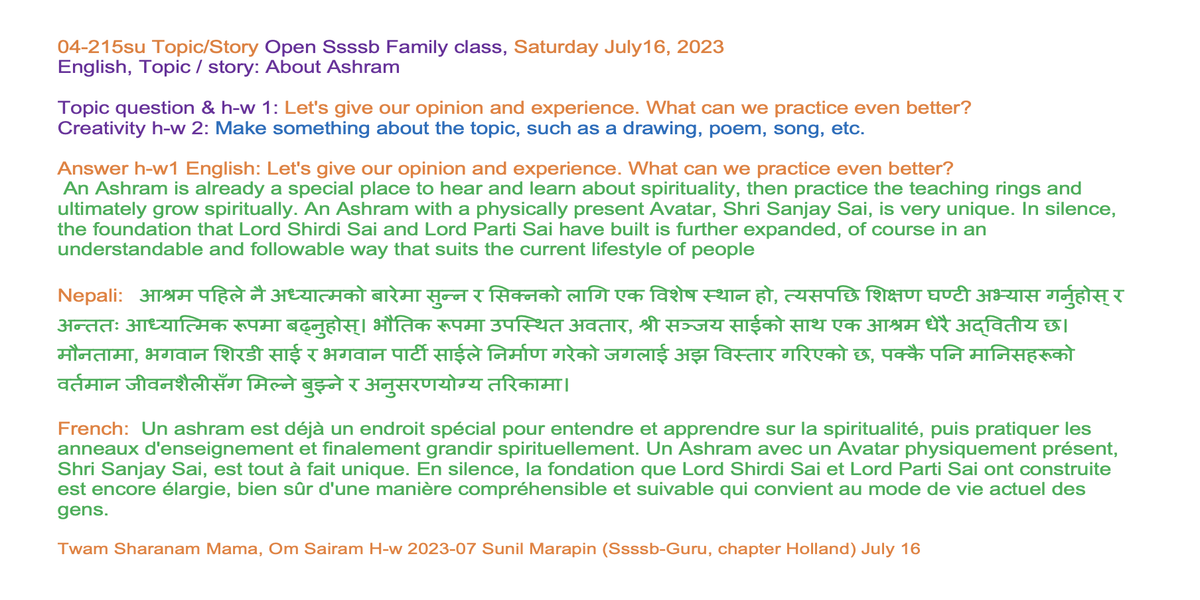 04-215su Topic/Story Open Ssssb Family class, Saturday July16, 2023
English, Topic / story: About Ashram

Topic question & h-w 1: Let's give our opinion and experience. What can we practice even better?
Creativity h-w 2: Make something about the topic, such as a drawing, poem, song, etc.

Answer h-w1 English: Let's give our opinion and experience. What can we practice even better?
An Ashram is already a special place to hear and learn about spirituality, then practice the teaching rings and ultimately grow spiritually. An Ashram with a physically present Avatar, Shri Sanjay Sai, is very unique. In silence, the foundation that Lord Shirdi Sai and Lord Parti Sai have built is further expanded, of course in an understandable and followable way that suits the current lifestyle of people

Nepali: आश्रम पहिले नै अध्यात्मको बारेमा सुन्न र सिक्नको लागि एक विशेष स्थान हो, त्यसपछि शिक्षण घण्टी अभ्यास गर्नुहोस् र अन्ततः आध्यात्मिक रूपमा बढ्नुहोस्। भौतिक रूपमा उपस्थित अवतार, श्री सञ्जय साईको साथ एक आश्रम धेरै अद्वितीय छ। मौनतामा, भगवान शिरडी साई र भगवान पार्टी साईले निर्माण गरेको जगलाई अझ विस्तार गरिएको छ, पक्कै पनि मानिसहरूको वर्तमान जीवनशैलीसँग मिल्ने बुझ्ने र अनुसरणयोग्य तरिकामा।

French: Un ashram est déjà un endroit spécial pour entendre et apprendre sur la spiritualité, puis pratiquer les anneaux d'enseignement et finalement grandir spirituellement. Un Ashram avec un Avatar physiquement présent, Shri Sanjay Sai, est tout à fait unique. En silence, la fondation que Lord Shirdi Sai et Lord Parti Sai ont construite est encore élargie, bien sûr d'une manière compréhensible et suivable qui convient au mode de vie actuel des gens.

Twam Sharanam Mama, Om Sairam H-w 2023-07 Sunil Marapin (Ssssb-Guru, chapter Holland) July 16